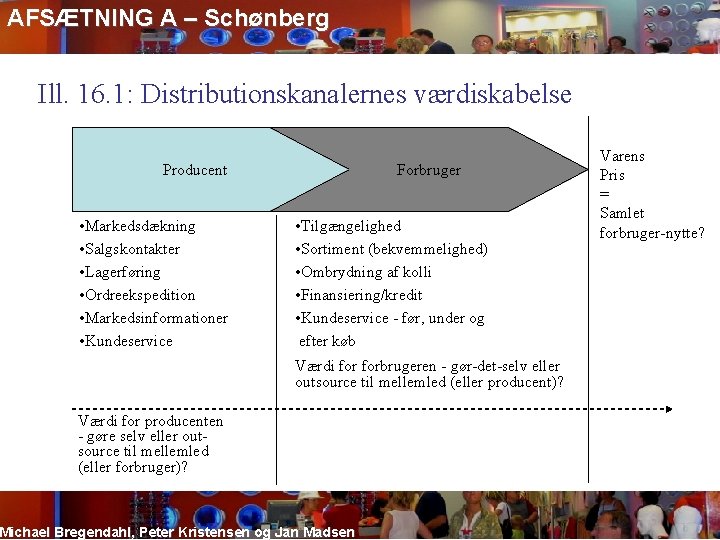 AFSÆTNING A – Schønberg

Ill. 16.1: Distributionskanalernes værdiskabelse

Producent

Forbruger

Varens Pris = Samlet forbruger-nytte?

•Markedsdækning
•Salgskontakter
•Lagerføring
•Ordreekspedition
•Markedsinformationer
•Kundeservice

•Tilgængelighed
•Sortiment (bekvemmelighed)
•Ombrydning af kolli
•Finansiering/kredit
•Kundeservice - før, under og efter køb

Værdi for forbrugeren - gør-det-selv eller outsource til mellemled (eller producent)?

Værdi for producenten - gøre selv eller outsource til mellemled (eller forbruger)?

Michael Bregendahl, Peter Kristensen og Jan Madsen